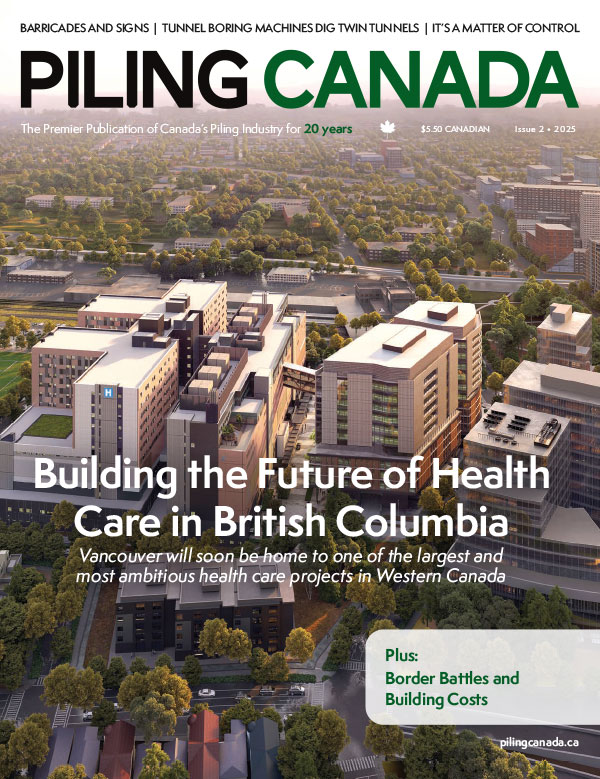 BARRICADES AND SIGNS | TUNNEL BORING MACHINES DIG TWIN TUNNELS | IT'S A MATTER OF CONTROL

PILING CANADA

The Premier Publication of Canada's Piling Industry for 20 years

$5.50 CANADIAN Issue 2 • 2025

H

Building the Future of Health Care in British Columbia

Vancouver will soon be home to one of the largest and most ambitious health care projects in Western Canada

Plus:
Border Battles and Building Costs

pilingcanada.ca